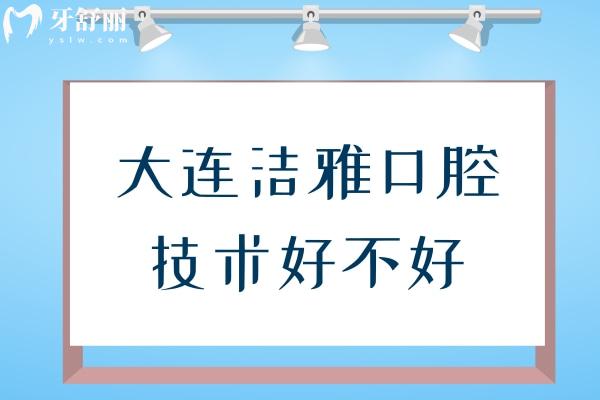 牙舒丽
yslw.com

大连洁雅口腔
技术好不好